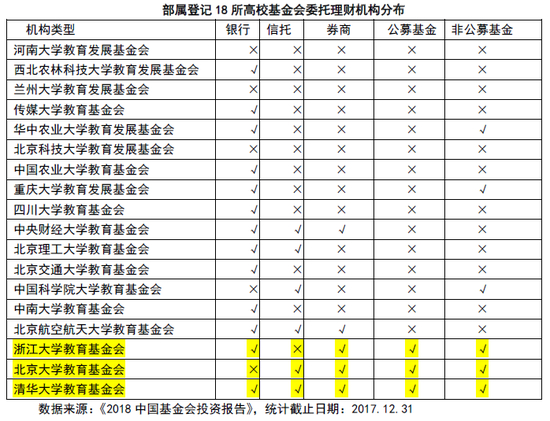 部属登记 18 所高校基金会委托理财机构分布

| 机构类型 | 银行 | 信托 | 券商 | 公募基金 | 非公募基金 |
|---|---|---|---|---|---|
| 河南大学教育发展基金会 | × | × | × | × | × |
| 西北农林科技大学教育发展基金会 | √ | × | × | × | × |
| 兰州大学教育发展基金会 | × | × | × | × | × |
| 传媒大学教育基金会 | √ | × | × | × | × |
| 华中农业大学教育发展基金会 | √ | × | × | × | √ |
| 北京科技大学教育发展基金会 | √ | × | × | × | × |
| 中国农业大学教育基金会 | √ | × | × | × | × |
| 重庆大学教育发展基金会 | √ | × | × | × | √ |
| 四川大学教育基金会 | √ | × | × | × | × |
| 中央财经大学教育基金会 | √ | √ | √ | × | × |
| 北京理工大学教育基金会 | √ | √ | × | × | × |
| 北京交通大学教育基金会 | √ | × | × | × | × |
| 中国科学院大学教育基金会 | × | √ | × | × | √ |
| 中南大学教育基金会 | √ | × | × | × | × |
| 北京航空航天大学教育基金会 | √ | √ | √ | × | × |
| 浙江大学教育基金会 | √ | × | √ | √ | √ |
| 北京大学教育基金会 | × | √ | √ | √ | √ |
| 清华大学教育基金会 | √ | √ | √ | √ | √ |

数据来源：《2018 中国基金会投资报告》，统计截止日期：2017.12.31